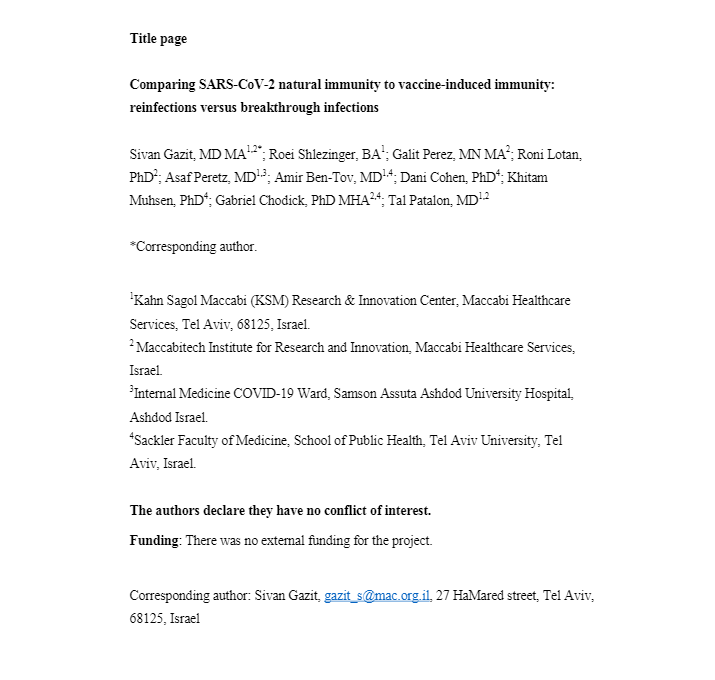 Title page

Comparing SARS-CoV-2 natural immunity to vaccine-induced immunity: reinfections versus breakthrough infections

Sivan Gazit, MD MA$^{1,2*}$; Roei Shlezinger, BA$^{1}$; Galit Perez, MN MA$^{2}$; Roni Lotan, PhD$^{2}$; Asaf Peretz, MD$^{1,3}$; Amir Ben-Tov, MD$^{1,4}$; Dani Cohen, PhD$^{4}$; Khitam Muhsen, PhD$^{4}$; Gabriel Chodick, PhD MHA$^{2,4}$; Tal Patalon, MD$^{1,2}$

*Corresponding author.

$^{1}$Kahn Sagol Maccabi (KSM) Research & Innovation Center, Maccabi Healthcare Services, Tel Aviv, 68125, Israel.
$^{2}$ Maccabitech Institute for Research and Innovation, Maccabi Healthcare Services, Israel.
$^{3}$Internal Medicine COVID-19 Ward, Samson Assuta Ashdod University Hospital, Ashdod Israel.
$^{4}$Sackler Faculty of Medicine, School of Public Health, Tel Aviv University, Tel Aviv, Israel.

The authors declare they have no conflict of interest.

Funding: There was no external funding for the project.

Corresponding author: Sivan Gazit, gazit_s@mac.org.il, 27 HaMared street, Tel Aviv, 68125, Israel